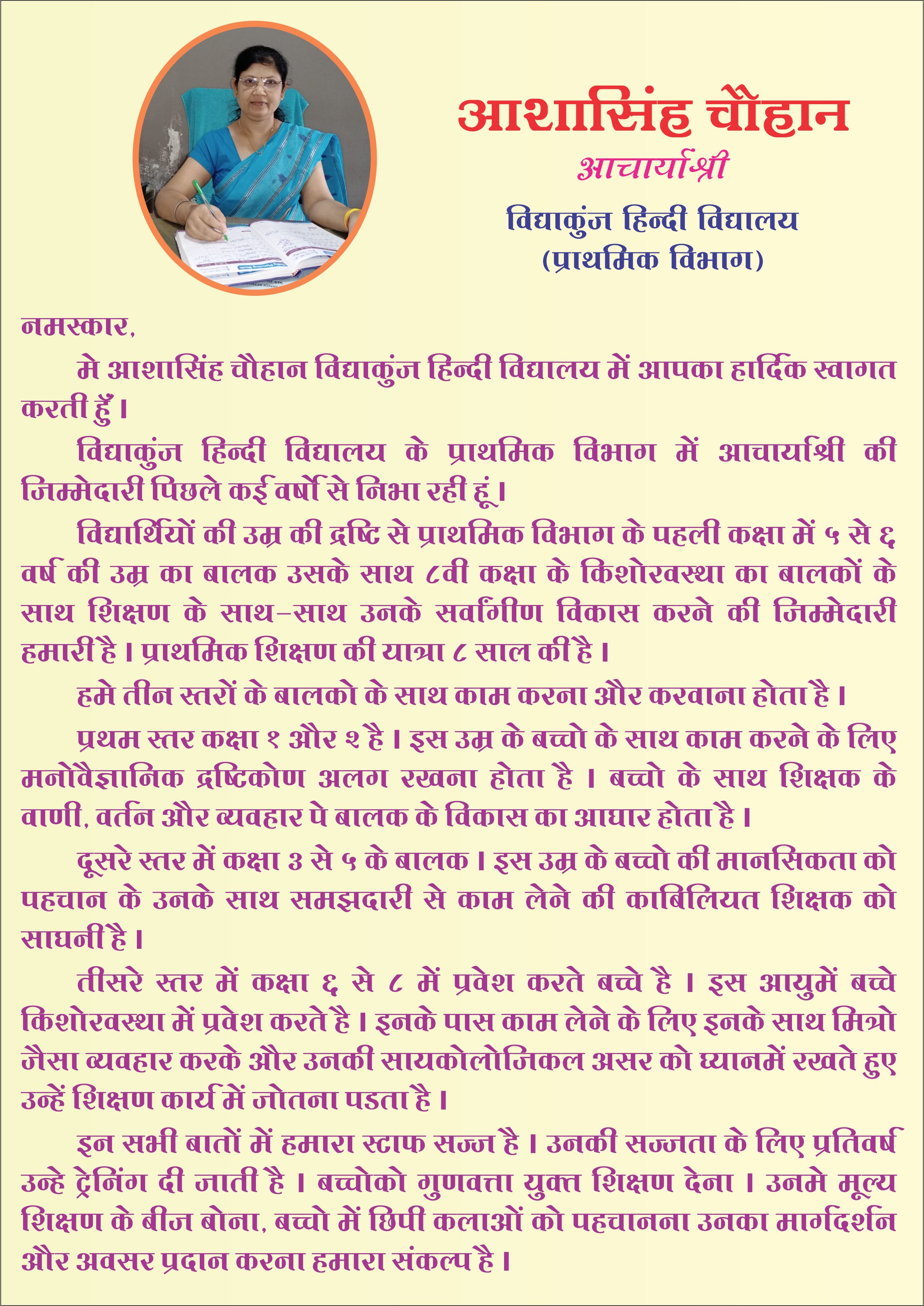 आशासिंह चौहान
आचार्याश्री
विद्याकुंज हिन्दी विद्यालय
(प्राथमिक विभाग)

नमस्कार,

मे आशासिंह चौहान विद्याकुंज हिन्दी विद्यालय में आपका हार्दिक स्वागत करती हुँ।

विद्याकुंज हिन्दी विद्यालय के प्राथमिक विभाग में आचार्यश्री की जिम्मेदारी पिछले कई वर्षो से निभा रही हू।

विद्यार्थियों की उम्र की द्रष्टि से प्राथमिक विभाग के पहली कक्षा में ५ से ६ वर्ष की उम्र का बालक उसके साथ ८वी कक्षा के किशोरवस्था का बालकों के साथ शिक्षण के साथ-साथ उनके सर्वांगीण विकास करने की जिम्मेदारी हमारी है। प्राथमिक शिक्षण की यात्रा ८ साल की है।

हमे तीन स्तरों के बालको के साथ काम करना और करवाना होता है।

प्रथम स्तर कक्षा १ और २ है। इस उम्र के बच्चो के साथ काम करने के लिए मनोवैज्ञानिक द्रष्टिकोण अलग रखना होता है। बच्चो के साथ शिक्षक के वाणी, वर्तन और व्यवहार पे बालक के विकास का आधार होता है।

दूसरे स्तर में कक्षा ३ से ५ के बालक। इस उम्र के बच्चो की मानसिकता को पहचान के उनके साथ समझदारी से काम लेने की काबिलियत शिक्षक को साधनी है।

तीसरे स्तर में कक्षा ६ से ८ में प्रवेश करते बच्चे है। इस आयुमें बच्चे किशोरवस्था में प्रवेश करते है। इनके पास काम लेने के लिए इनके साथ मित्रो जैसा व्यवहार करके और उनकी सायकोलोजिकल असर को ध्यानमें रखते हुए उन्हें शिक्षण कार्य में जोतना पडता है।

इन सभी बातों में हमारा स्टाफ सज्ज है। उनकी सज्जता के लिए प्रतिवर्ष उन्हे ट्रेनिंग दी जाती है। बच्चोको गुणवत्ता युक्त शिक्षण देना। उनमे मूल्य शिक्षण के बीज बोना, बच्चो में छिपी कलाओं को पहचानना उनका मार्गदर्शन और अवसर प्रदान करना हमारा संकल्प है।